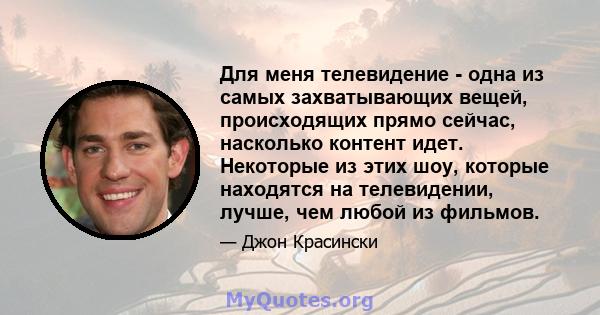 Для меня телевидение - одна из самых захватывающих вещей, происходящих прямо сейчас, насколько контент идет. Некоторые из этих шоу, которые находятся на телевидении, лучше, чем любой из фильмов.

— Джон Красински

MyQuotes.org